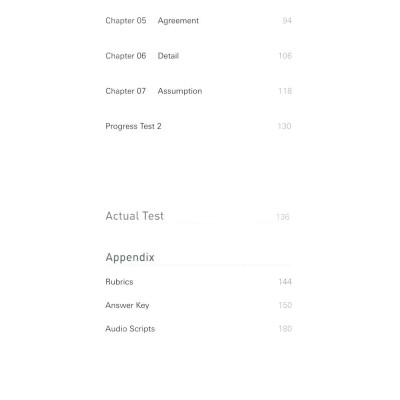 Chapter 05 Agreement 94

Chapter 06 Detail 106

Chapter 07 Assumption 118

Progress Test 2 130

Actual Test 136

Appendix

Rubrics 144

Answer Key 150

Audio Scripts 180